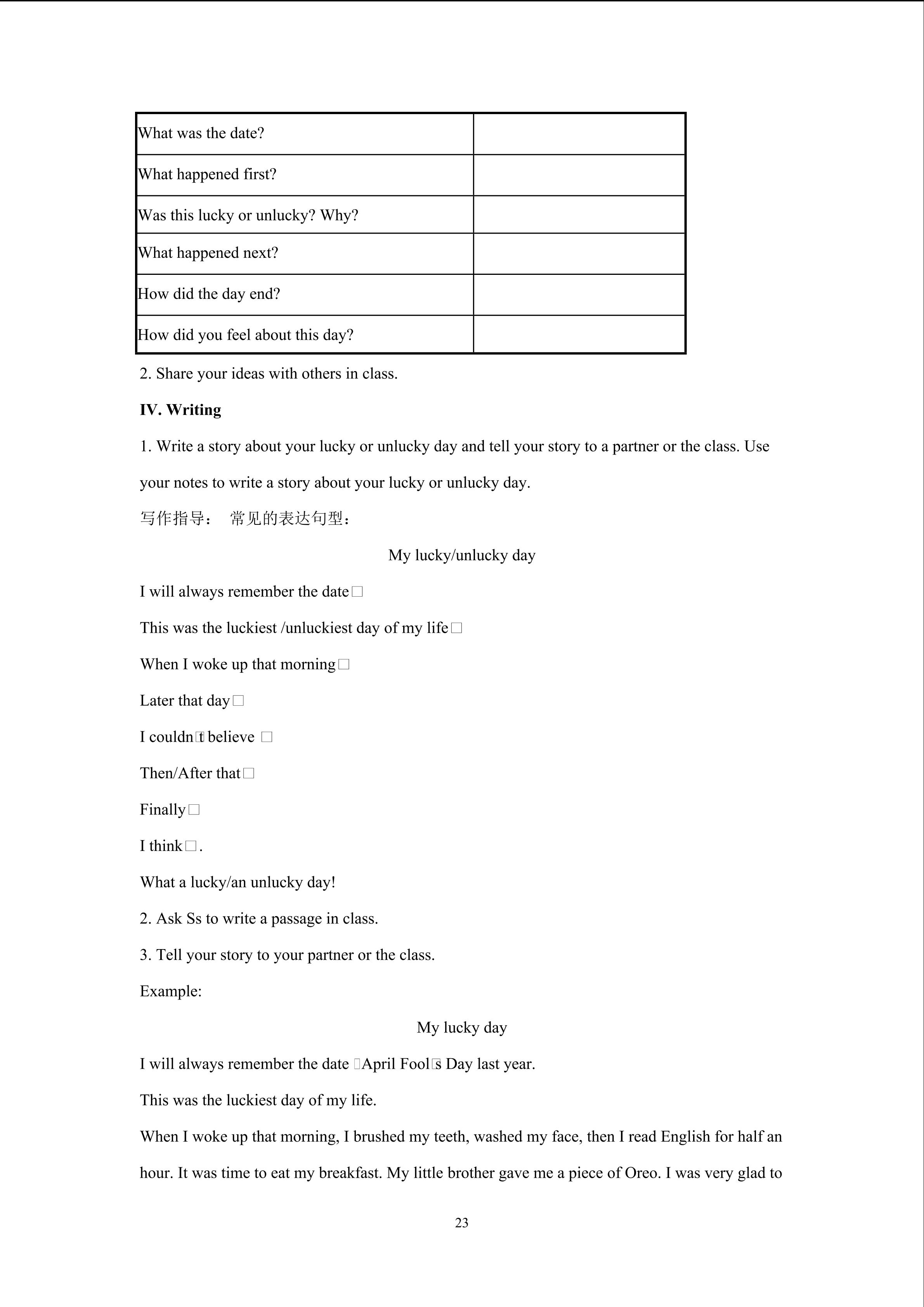 | What was the date? | |
|---|---|
| What happened first? | |
| Was this lucky or unlucky? Why? | |
| What happened next? | |
| How did the day end? | |
| How did you feel about this day? | |

2. Share your ideas with others in class.

**IV. Writing**

1. Write a story about your lucky or unlucky day and tell your story to a partner or the class. Use your notes to write a story about your lucky or unlucky day.

写作指导： 常见的表达句型：

My lucky/unlucky day

I will always remember the date□

This was the luckiest /unluckiest day of my life□

When I woke up that morning□

Later that day□

I couldn□t believe □

Then/After that□

Finally□

I think□.

What a lucky/an unlucky day!

2. Ask Ss to write a passage in class.

3. Tell your story to your partner or the class.

Example:

My lucky day

I will always remember the date □April Fool□s Day last year.

This was the luckiest day of my life.

When I woke up that morning, I brushed my teeth, washed my face, then I read English for half an hour. It was time to eat my breakfast. My little brother gave me a piece of Oreo. I was very glad to

23